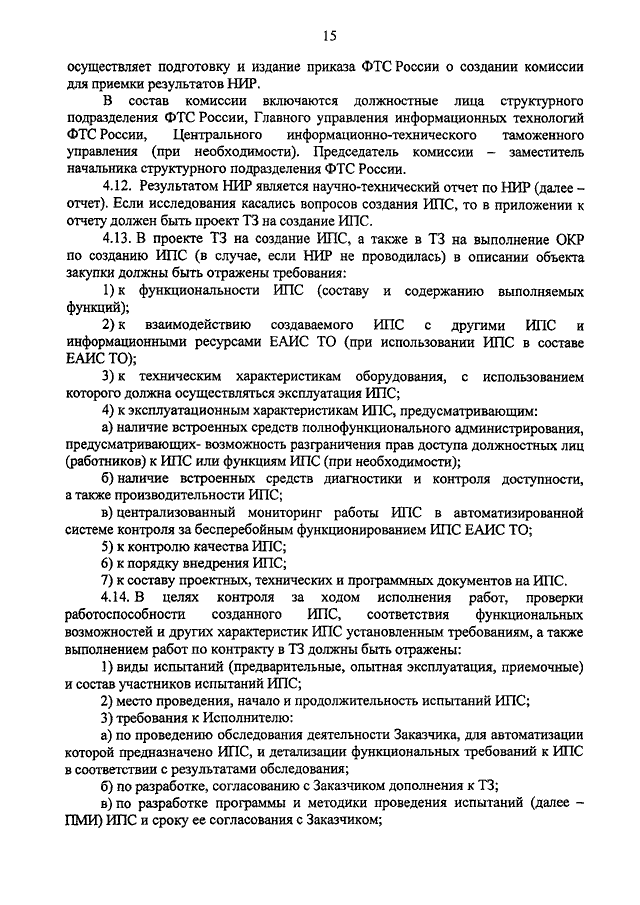 15

осуществляет подготовку и издание приказа ФТС России о создании комиссии для приемки результатов НИР.

В состав комиссии включаются должностные лица структурного подразделения ФТС России, Главного управления информационных технологий ФТС России, Центрального информационно-технического таможенного управления (при необходимости). Председатель комиссии – заместитель начальника структурного подразделения ФТС России.

4.12. Результатом НИР является научно-технический отчет по НИР (далее – отчет). Если исследования касались вопросов создания ИПС, то в приложении к отчету должен быть проект ТЗ на создание ИПС.

4.13. В проекте ТЗ на создание ИПС, а также в ТЗ на выполнение ОКР по созданию ИПС (в случае, если НИР не проводилась) в описании объекта закупки должны быть отражены требования:

1) к функциональности ИПС (составу и содержанию выполняемых функций);

2) к взаимодействию создаваемого ИПС с другими ИПС и информационными ресурсами ЕАИС ТО (при использовании ИПС в составе ЕАИС ТО);

3) к техническим характеристикам оборудования, с использованием которого должна осуществляться эксплуатация ИПС;

4) к эксплуатационным характеристикам ИПС, предусматривающим:

а) наличие встроенных средств полнофункционального администрирования, предусматривающих- возможность разграничения прав доступа должностных лиц (работников) к ИПС или функциям ИПС (при необходимости);

б) наличие встроенных средств диагностики и контроля доступности, а также производительности ИПС;

в) централизованный мониторинг работы ИПС в автоматизированной системе контроля за бесперебойным функционированием ИПС ЕАИС ТО;

5) к контролю качества ИПС;

6) к порядку внедрения ИПС;

7) к составу проектных, технических и программных документов на ИПС.

4.14. В целях контроля за ходом исполнения работ, проверки работоспособности созданного ИПС, соответствия функциональных возможностей и других характеристик ИПС установленным требованиям, а также выполнением работ по контракту в ТЗ должны быть отражены:

1) виды испытаний (предварительные, опытная эксплуатация, приемочные) и состав участников испытаний ИПС;

2) место проведения, начало и продолжительность испытаний ИПС;

3) требования к Исполнителю:

а) по проведению обследования деятельности Заказчика, для автоматизации которой предназначено ИПС, и детализации функциональных требований к ИПС в соответствии с результатами обследования;

б) по разработке, согласованию с Заказчиком дополнения к ТЗ;

в) по разработке программы и методики проведения испытаний (далее – ПМИ) ИПС и сроку ее согласования с Заказчиком;